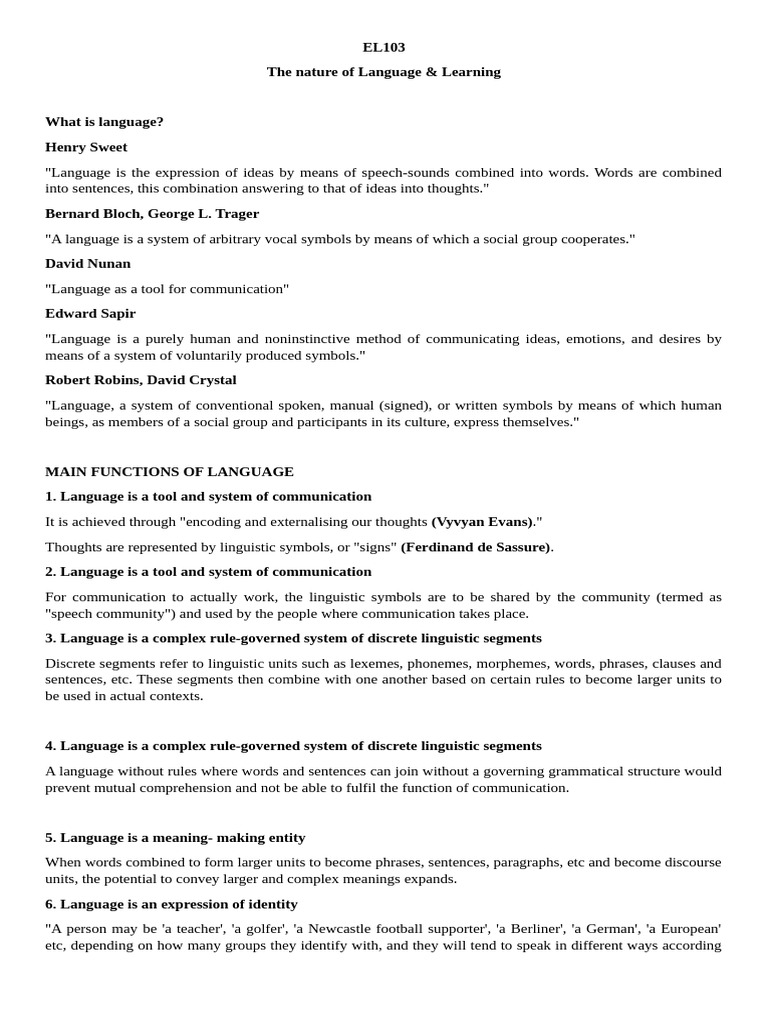 EL103

The nature of Language & Learning

What is language?

Henry Sweet

"Language is the expression of ideas by means of speech-sounds combined into words. Words are combined into sentences, this combination answering to that of ideas into thoughts."

Bernard Bloch, George L. Trager

"A language is a system of arbitrary vocal symbols by means of which a social group cooperates."

David Nunan

"Language as a tool for communication"

Edward Sapir

"Language is a purely human and noninstinctive method of communicating ideas, emotions, and desires by means of a system of voluntarily produced symbols."

Robert Robins, David Crystal

"Language, a system of conventional spoken, manual (signed), or written symbols by means of which human beings, as members of a social group and participants in its culture, express themselves."

MAIN FUNCTIONS OF LANGUAGE

1. Language is a tool and system of communication

It is achieved through "encoding and externalising our thoughts (Vyvyan Evans)."

Thoughts are represented by linguistic symbols, or "signs" (Ferdinand de Sassure).

2. Language is a tool and system of communication

For communication to actually work, the linguistic symbols are to be shared by the community (termed as "speech community") and used by the people where communication takes place.

3. Language is a complex rule-governed system of discrete linguistic segments

Discrete segments refer to linguistic units such as lexemes, phonemes, morphemes, words, phrases, clauses and sentences, etc. These segments then combine with one another based on certain rules to become larger units to be used in actual contexts.

4. Language is a complex rule-governed system of discrete linguistic segments

A language without rules where words and sentences can join without a governing grammatical structure would prevent mutual comprehension and not be able to fulfil the function of communication.

5. Language is a meaning- making entity

When words combined to form larger units to become phrases, sentences, paragraphs, etc and become discourse units, the potential to convey larger and complex meanings expands.

6. Language is an expression of identity

"A person may be 'a teacher', 'a golfer', 'a Newcastle football supporter', 'a Berliner', 'a German', 'a European' etc, depending on how many groups they identify with, and they will tend to speak in different ways according